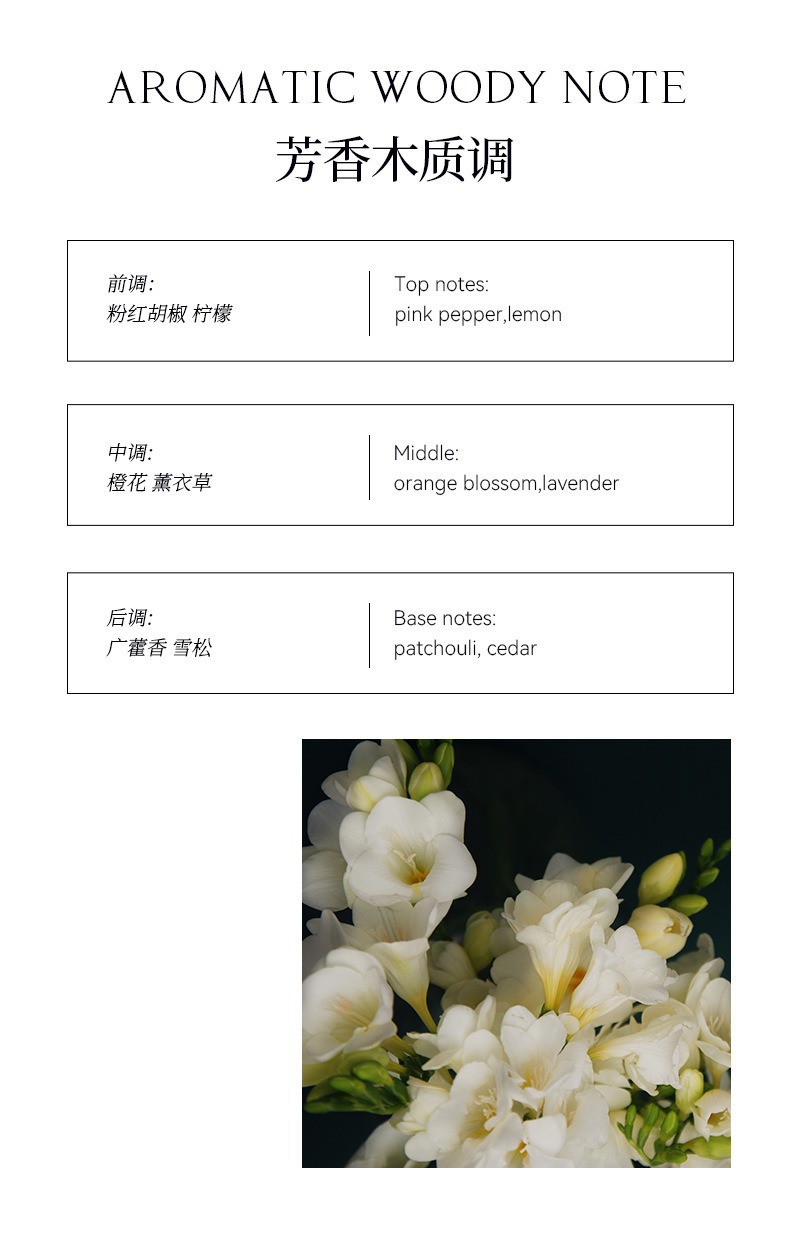 AROMATIC WOODY NOTE
芳香木质调

前调:
粉红胡椒 柠檬

Top notes:
pink pepper,lemon

中调:
橙花 薰衣草

Middle:
orange blossom,lavender

后调:
广藿香 雪松

Base notes:
patchouli, cedar